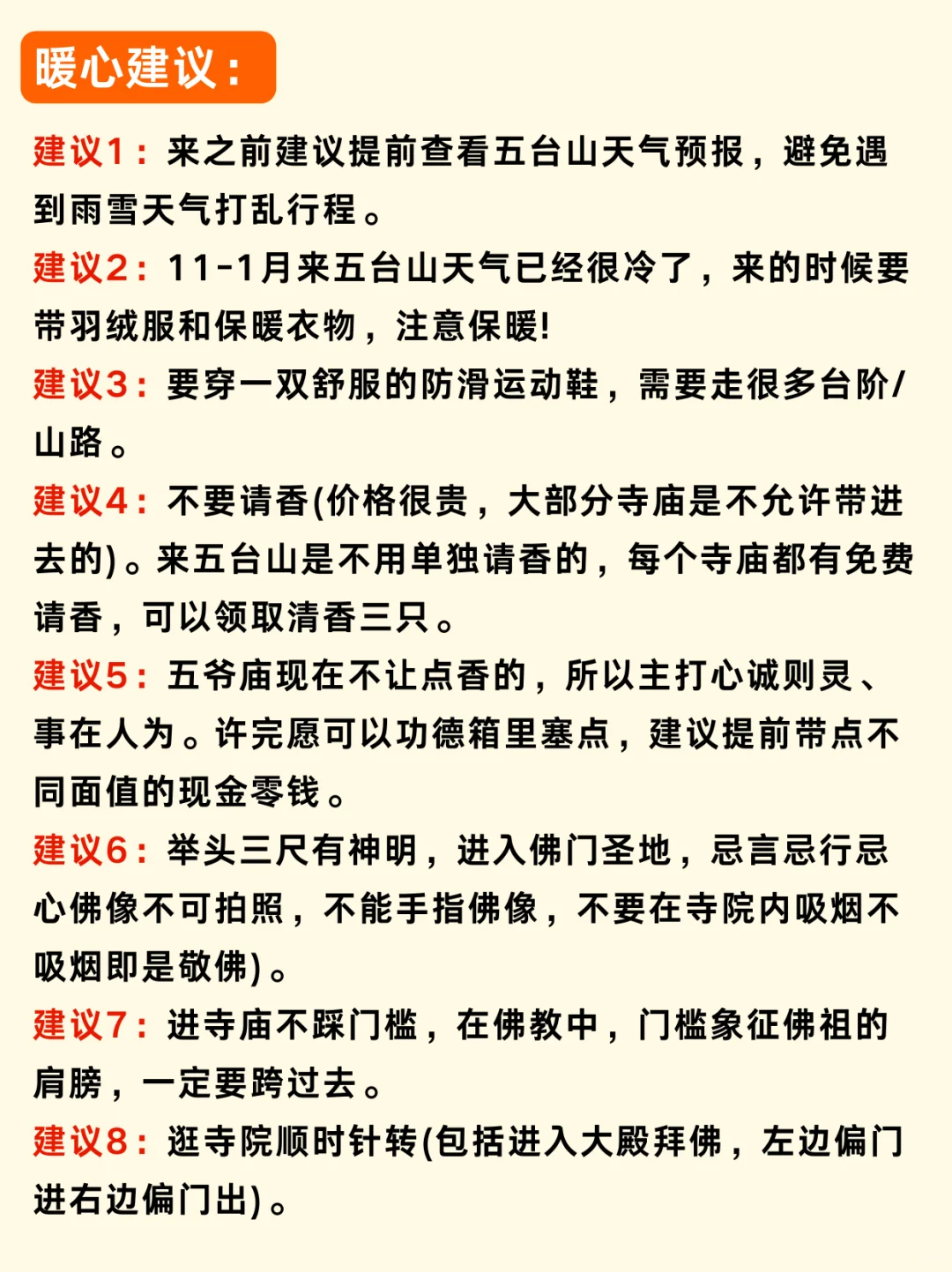 暖心建议：

建议1：来之前建议提前查看五台山天气预报，避免遇到雨雪天气打乱行程。

建议2：11-1月来五台山天气已经很冷了，来的时候要带羽绒服和保暖衣物，注意保暖!

建议3：要穿一双舒服的防滑运动鞋，需要走很多台阶/山路。

建议4：不要请香(价格很贵，大部分寺庙是不允许带进去的)。来五台山是不用单独请香的，每个寺庙都有免费请香，可以领取清香三只。

建议5：五爷庙现在不让点香的，所以主打心诚则灵、事在人为。许完愿可以功德箱里塞点，建议提前带点不同面值的现金零钱。

建议6：举头三尺有神明，进入佛门圣地，忌言忌行忌心佛像不可拍照，不能手指佛像，不要在寺院内吸烟不吸烟即是敬佛)。

建议7：进寺庙不踩门槛，在佛教中，门槛象征佛祖的肩膀，一定要跨过去。

建议8：逛寺院顺时针转(包括进入大殿拜佛，左边偏门进右边偏门出)。